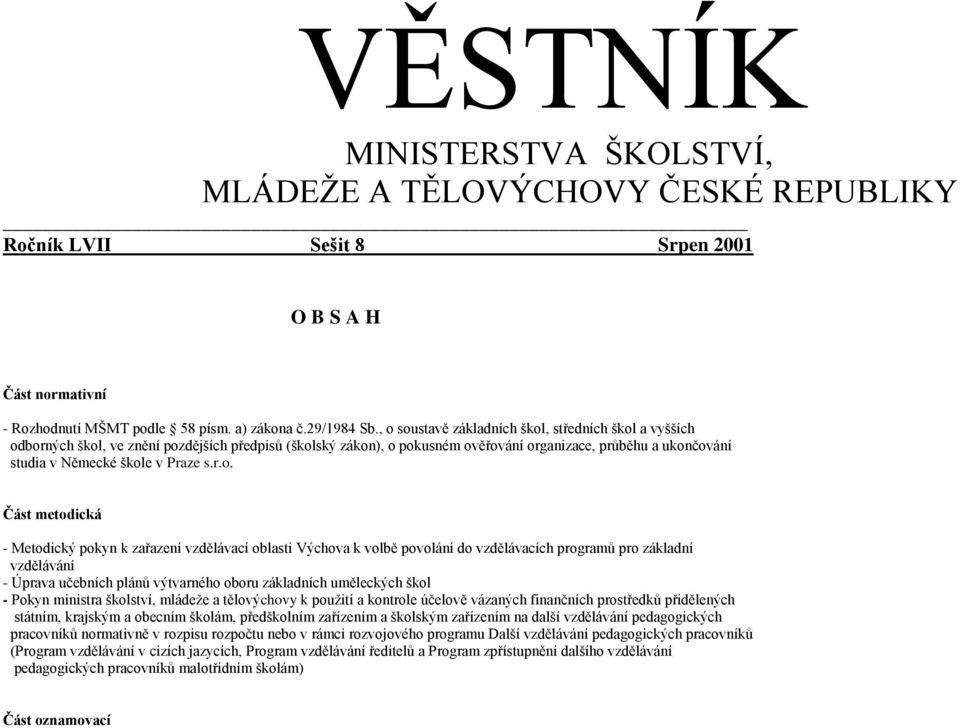 VĚSTNÍK

MINISTERSTVA ŠKOLSTVÍ, MLÁDEŽE A TĚLOVÝCHOVY ČESKÉ REPUBLIKY

Ročník LVII Sešit 8 Srpen 2001

O B S A H

Část normativní

- Rozhodnutí MŠMT podle § 58 písm. a) zákona č.29/1984 Sb., o soustavě základních škol, středních škol a vyšších odborných škol, ve znění pozdějších předpisů (školský zákon), o pokusném ověřování organizace, průběhu a ukončování studia v Německé škole v Praze s.r.o.

Část metodická

- Metodický pokyn k zařazení vzdělávací oblasti Výchova k volbě povolání do vzdělávacích programů pro základní vzdělávání
- Úprava učebních plánů výtvarného oboru základních uměleckých škol
- Pokyn ministra školství, mládeže a tělovýchovy k použití a kontrole účelově vázaných finančních prostředků přidělených státním, krajským a obecním školám, předškolním zařízením a školským zařízením na další vzdělávání pedagogických pracovníků normativně v rozpisu rozpočtu nebo v rámci rozvojového programu Další vzdělávání pedagogických pracovníků (Program vzdělávání v cizích jazycích, Program vzdělávání ředitelů a Program zpřístupnění dalšího vzdělávání pedagogických pracovníků malotřídním školám)

Část oznamovací